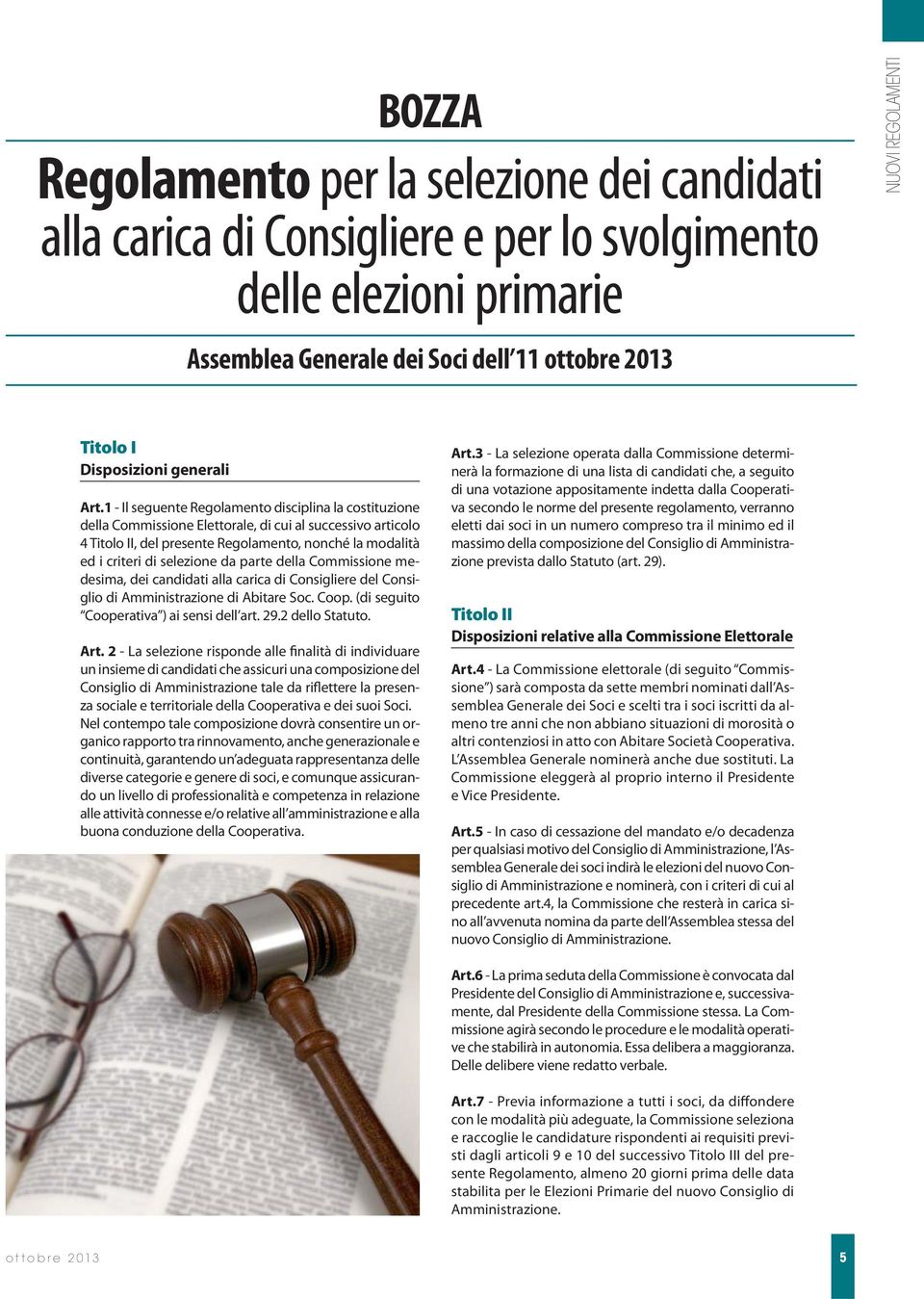 NUOVI REGOLAMENTI

BOZZA

Regolamento per la selezione dei candidati alla carica di Consigliere e per lo svolgimento delle elezioni primarie

Assemblea Generale dei Soci dell'11 ottobre 2013

Titolo I
Disposizioni generali

Art.1 - Il seguente Regolamento disciplina la costituzione della Commissione Elettorale, di cui al successivo articolo 4 Titolo II, del presente Regolamento, nonché la modalità ed i criteri di selezione da parte della Commissione medesima, dei candidati alla carica di Consigliere del Consiglio di Amministrazione di Abitare Soc. Coop. (di seguito "Cooperativa") ai sensi dell'art. 29.2 dello Statuto.

Art. 2 - La selezione risponde alle finalità di individuare un insieme di candidati che assicuri una composizione del Consiglio di Amministrazione tale da riflettere la presenza sociale e territoriale della Cooperativa e dei suoi Soci. Nel contempo tale composizione dovrà consentire un organico rapporto tra rinnovamento, anche generazionale e continuità, garantendo un'adeguata rappresentanza delle diverse categorie e genere di soci, e comunque assicurando un livello di professionalità e competenza in relazione alle attività connesse e/o relative all'amministrazione e alla buona conduzione della Cooperativa.

Art.3 - La selezione operata dalla Commissione determinerà la formazione di una lista di candidati che, a seguito di una votazione appositamente indetta dalla Cooperativa secondo le norme del presente regolamento, verranno eletti dai soci in un numero compreso tra il minimo ed il massimo della composizione del Consiglio di Amministrazione prevista dallo Statuto (art. 29).

Titolo II
Disposizioni relative alla Commissione Elettorale

Art.4 - La Commissione elettorale (di seguito "Commissione") sarà composta da sette membri nominati dall'Assemblea Generale dei Soci e scelti tra i soci iscritti da almeno tre anni che non abbiano situazioni di morosità o altri contenziosi in atto con Abitare Società Cooperativa. L'Assemblea Generale nominerà anche due sostituti. La Commissione eleggerà al proprio interno il Presidente e Vice Presidente.

Art.5 - In caso di cessazione del mandato e/o decadenza per qualsiasi motivo del Consiglio di Amministrazione, l'Assemblea Generale dei soci indirà le elezioni del nuovo Consiglio di Amministrazione e nominerà, con i criteri di cui al precedente art.4, la Commissione che resterà in carica sino all'avvenuta nomina da parte dell'Assemblea stessa del nuovo Consiglio di Amministrazione.

Art.6 - La prima seduta della Commissione è convocata dal Presidente del Consiglio di Amministrazione e, successivamente, dal Presidente della Commissione stessa. La Commissione agirà secondo le procedure e le modalità operative che stabilirà in autonomia. Essa delibera a maggioranza. Delle delibere viene redatto verbale.

Art.7 - Previa informazione a tutti i soci, da diffondere con le modalità più adeguate, la Commissione seleziona e raccoglie le candidature rispondenti ai requisiti previsti dagli articoli 9 e 10 del successivo Titolo III del presente Regolamento, almeno 20 giorni prima delle data stabilita per le Elezioni Primarie del nuovo Consiglio di Amministrazione.

ottobre 2013

5